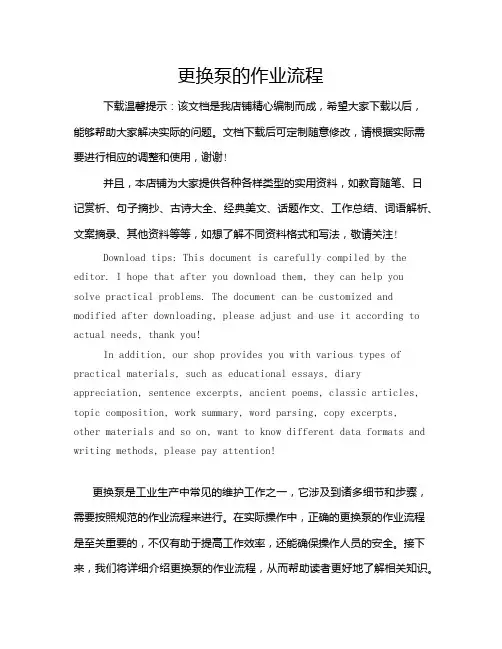 更换泵的作业流程

下载温馨提示：该文档是我店铺精心编制而成，希望大家下载以后，能够帮助大家解决实际的问题。文档下载后可定制随意修改，请根据实际需要进行相应的调整和使用，谢谢！

并且，本店铺为大家提供各种各样类型的实用资料，如教育随笔、日记赏析、句子摘抄、古诗大全、经典美文、话题作文、工作总结、词语解析、文案摘录、其他资料等等，如想了解不同资料格式和写法，敬请关注！

Download tips: This document is carefully compiled by the editor. I hope that after you download them, they can help you solve practical problems. The document can be customized and modified after downloading, please adjust and use it according to actual needs, thank you!

In addition, our shop provides you with various types of practical materials, such as educational essays, diary appreciation, sentence excerpts, ancient poems, classic articles, topic composition, work summary, word parsing, copy excerpts, other materials and so on, want to know different data formats and writing methods, please pay attention!

更换泵是工业生产中常见的维护工作之一，它涉及到诸多细节和步骤，需要按照规范的作业流程来进行。在实际操作中，正确的更换泵的作业流程是至关重要的，不仅有助于提高工作效率，还能确保操作人员的安全。接下来，我们将详细介绍更换泵的作业流程，从而帮助读者更好地了解相关知识。